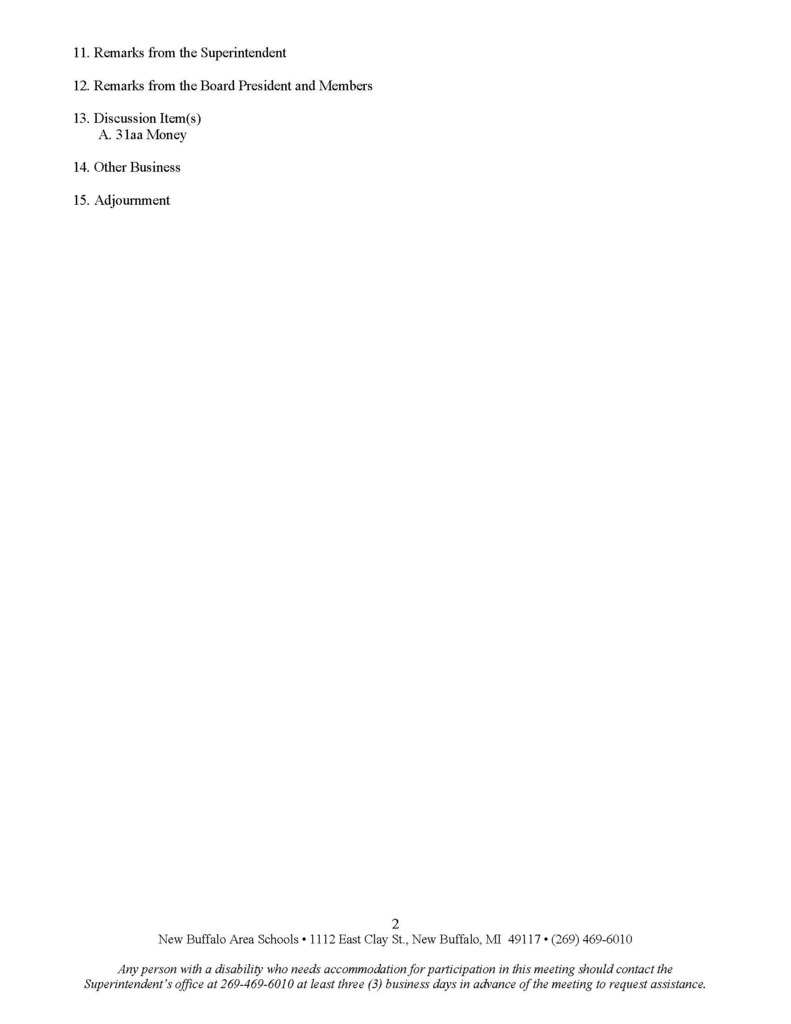 11. Remarks from the Superintendent

12. Remarks from the Board President and Members

13. Discussion Item(s)
A. 31aa Money

14. Other Business

15. Adjournment

2
New Buffalo Area Schools • 1112 East Clay St., New Buffalo, MI 49117 • (269) 469-6010

Any person with a disability who needs accommodation for participation in this meeting should contact the Superintendent's office at 269-469-6010 at least three (3) business days in advance of the meeting to request assistance.